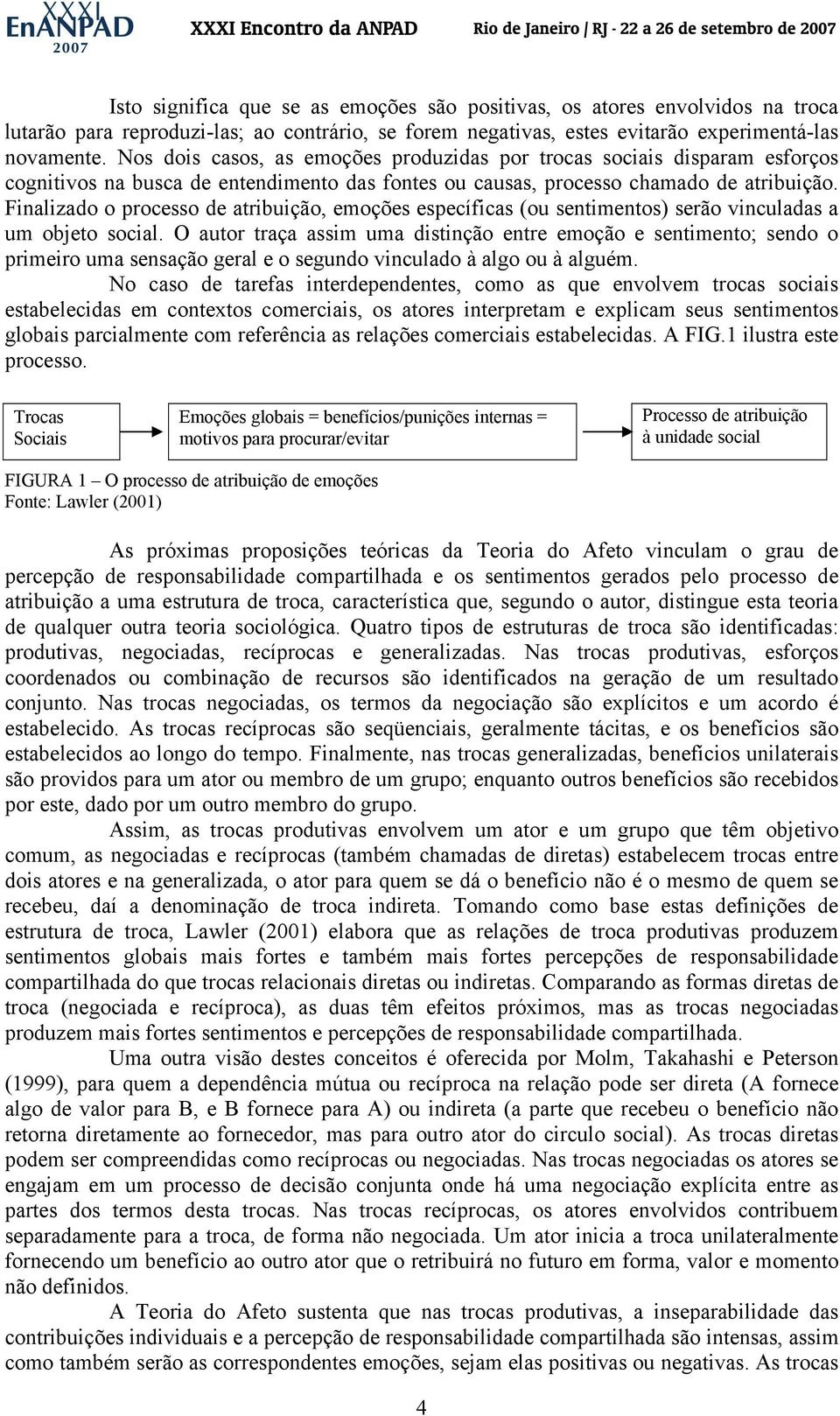 XXXI EnANPAD 2007 XXXI Encontro da ANPAD Rio de Janeiro / RJ - 22 a 26 de setembro de 2007

Isto significa que se as emoções são positivas, os atores envolvidos na troca lutarão para reproduzi-las; ao contrário, se forem negativas, estes evitarão experimentá-las novamente. Nos dois casos, as emoções produzidas por trocas sociais disparam esforços cognitivos na busca de entendimento das fontes ou causas, processo chamado de atribuição. Finalizado o processo de atribuição, emoções específicas (ou sentimentos) serão vinculadas a um objeto social. O autor traça assim uma distinção entre emoção e sentimento; sendo o primeiro uma sensação geral e o segundo vinculado à algo ou à alguém.

No caso de tarefas interdependentes, como as que envolvem trocas sociais estabelecidas em contextos comerciais, os atores interpretam e explicam seus sentimentos globais parcialmente com referência as relações comerciais estabelecidas. A FIG.1 ilustra este processo.

Trocas Sociais

Emoções globais = benefícios/punições internas = motivos para procurar/evitar

Processo de atribuição à unidade social

FIGURA 1 – O processo de atribuição de emoções
Fonte: Lawler (2001)

As próximas proposições teóricas da Teoria do Afeto vinculam o grau de percepção de responsabilidade compartilhada e os sentimentos gerados pelo processo de atribuição a uma estrutura de troca, característica que, segundo o autor, distingue esta teoria de qualquer outra teoria sociológica. Quatro tipos de estruturas de troca são identificadas: produtivas, negociadas, recíprocas e generalizadas. Nas trocas produtivas, esforços coordenados ou combinação de recursos são identificados na geração de um resultado conjunto. Nas trocas negociadas, os termos da negociação são explícitos e um acordo é estabelecido. As trocas recíprocas são seqüenciais, geralmente tácitas, e os benefícios são estabelecidos ao longo do tempo. Finalmente, nas trocas generalizadas, benefícios unilaterais são providos para um ator ou membro de um grupo; enquanto outros benefícios são recebidos por este, dado por um outro membro do grupo.

Assim, as trocas produtivas envolvem um ator e um grupo que têm objetivo comum, as negociadas e recíprocas (também chamadas de diretas) estabelecem trocas entre dois atores e na generalizada, o ator para quem se dá o benefício não é o mesmo de quem se recebeu, daí a denominação de troca indireta. Tomando como base estas definições de estrutura de troca, Lawler (2001) elabora que as relações de troca produtivas produzem sentimentos globais mais fortes e também mais fortes percepções de responsabilidade compartilhada do que trocas relacionais diretas ou indiretas. Comparando as formas diretas de troca (negociada e recíproca), as duas têm efeitos próximos, mas as trocas negociadas produzem mais fortes sentimentos e percepções de responsabilidade compartilhada.

Uma outra visão destes conceitos é oferecida por Molm, Takahashi e Peterson (1999), para quem a dependência mútua ou recíproca na relação pode ser direta (A fornece algo de valor para B, e B fornece para A) ou indireta (a parte que recebeu o benefício não retorna diretamente ao fornecedor, mas para outro ator do circulo social). As trocas diretas podem ser compreendidas como recíprocas ou negociadas. Nas trocas negociadas os atores se engajam em um processo de decisão conjunta onde há uma negociação explícita entre as partes dos termos desta trocas. Nas trocas recíprocas, os atores envolvidos contribuem separadamente para a troca, de forma não negociada. Um ator inicia a troca unilateralmente fornecendo um benefício ao outro ator que o retribuirá no futuro em forma, valor e momento não definidos.

A Teoria do Afeto sustenta que nas trocas produtivas, a inseparabilidade das contribuições individuais e a percepção de responsabilidade compartilhada são intensas, assim como também serão as correspondentes emoções, sejam elas positivas ou negativas. As trocas

4